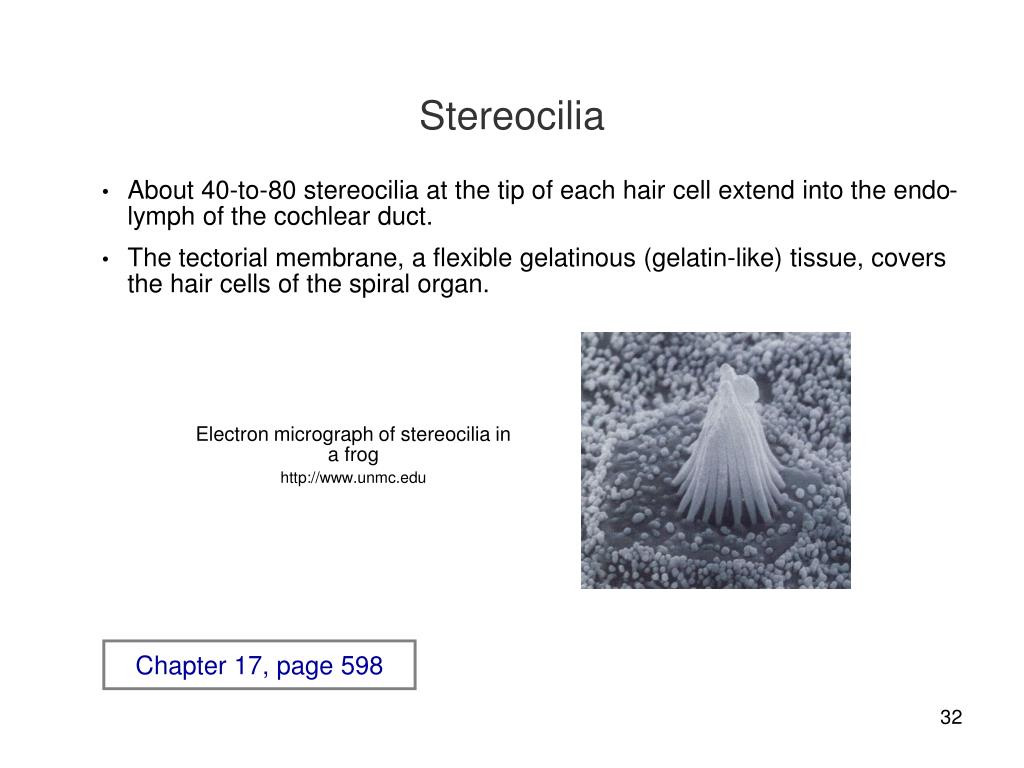 Stereocilia

• About 40-to-80 stereocilia at the tip of each hair cell extend into the endolymph of the cochlear duct.

• The tectorial membrane, a flexible gelatinous (gelatin-like) tissue, covers the hair cells of the spiral organ.

Electron micrograph of stereocilia in a frog
http://www.unmc.edu

Chapter 17, page 598

32